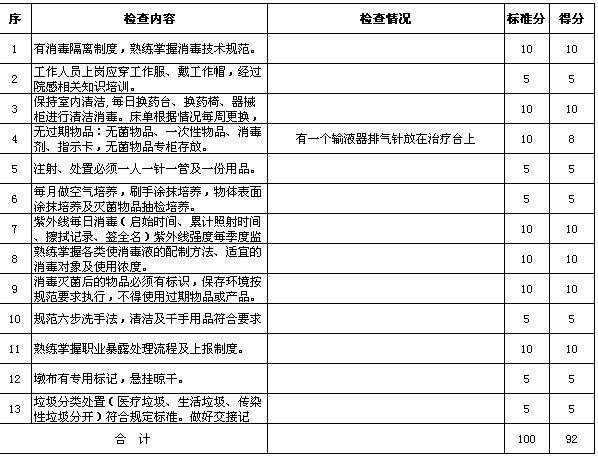 | 序 | 检查内容 | 检查情况 | 标准分 | 得分 |
|---|---|---|---|---|
| 1 | 有消毒隔离制度，熟练掌握消毒技术规范。 | | 10 | 10 |
| 2 | 工作人员上岗应穿工作服、戴工作帽，经过院感相关知识培训。 | | 5 | 5 |
| 3 | 保持室内清洁,每日换药台、换药椅、器械柜进行清洁消毒。床单根据情况每周更换， | | 10 | 10 |
| 4 | 无过期物品：无菌物品、一次性物品、消毒剂、指示卡，无菌物品专柜存放。 | 有一个输液器排气针放在治疗台上 | 10 | 8 |
| 5 | 注射、处置必须一人一针一管及一份用品。 | | 5 | 5 |
| 6 | 每月做空气培养，刷手涂抹培养，物体表面涂抹培养及灭菌物品抽检培养。 | | 5 | 5 |
| 7 | 紫外线每日消毒（启始时间、累计照射时间、擦拭记录、签全名）紫外线强度每季度监 | | 10 | 10 |
| 8 | 熟练掌握各类使消毒液的配制方法、适宜的消毒对象及使用浓度。 | | 10 | 10 |
| 9 | 消毒灭菌后的物品必须有标识，保存环境按规范要求执行，不得使用过期物品或产品。 | | 10 | 10 |
| 10 | 规范六步洗手法，清洁及干手用品符合要求 | | 5 | 5 |
| 11 | 熟练掌握职业暴露处理流程及上报制度。 | | 10 | 10 |
| 12 | 墩布有专用标记，悬挂晾干。 | | 5 | 5 |
| 13 | 垃圾分类处置（医疗垃圾、生活垃圾、传染性垃圾分开）符合规定标准。做好交接记 | | 5 | 5 |
| 合　计 | | | 100 | 92 |